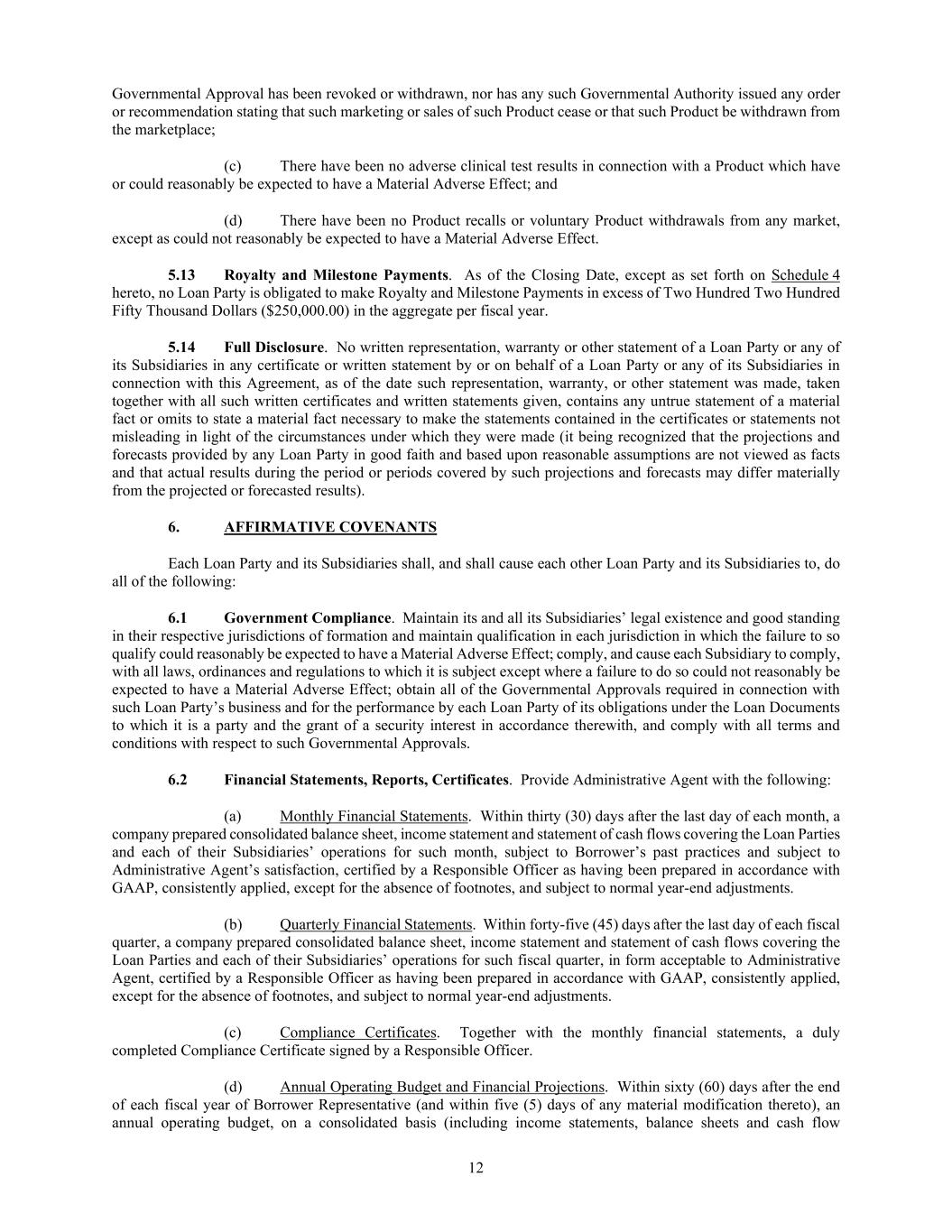 Governmental Approval has been revoked or withdrawn, nor has any such Governmental Authority issued any order or recommendation stating that such marketing or sales of such Product cease or that such Product be withdrawn from the marketplace;

(c) There have been no adverse clinical test results in connection with a Product which have or could reasonably be expected to have a Material Adverse Effect; and

(d) There have been no Product recalls or voluntary Product withdrawals from any market, except as could not reasonably be expected to have a Material Adverse Effect.

5.13 Royalty and Milestone Payments. As of the Closing Date, except as set forth on Schedule 4 hereto, no Loan Party is obligated to make Royalty and Milestone Payments in excess of Two Hundred Two Hundred Fifty Thousand Dollars ($250,000.00) in the aggregate per fiscal year.

5.14 Full Disclosure. No written representation, warranty or other statement of a Loan Party or any of its Subsidiaries in any certificate or written statement by or on behalf of a Loan Party or any of its Subsidiaries in connection with this Agreement, as of the date such representation, warranty, or other statement was made, taken together with all such written certificates and written statements given, contains any untrue statement of a material fact or omits to state a material fact necessary to make the statements contained in the certificates or statements not misleading in light of the circumstances under which they were made (it being recognized that the projections and forecasts provided by any Loan Party in good faith and based upon reasonable assumptions are not viewed as facts and that actual results during the period or periods covered by such projections and forecasts may differ materially from the projected or forecasted results).

6. AFFIRMATIVE COVENANTS

Each Loan Party and its Subsidiaries shall, and shall cause each other Loan Party and its Subsidiaries to, do all of the following:

6.1 Government Compliance. Maintain its and all its Subsidiaries' legal existence and good standing in their respective jurisdictions of formation and maintain qualification in each jurisdiction in which the failure to so qualify could reasonably be expected to have a Material Adverse Effect; comply, and cause each Subsidiary to comply, with all laws, ordinances and regulations to which it is subject except where a failure to do so could not reasonably be expected to have a Material Adverse Effect; obtain all of the Governmental Approvals required in connection with such Loan Party's business and for the performance by each Loan Party of its obligations under the Loan Documents to which it is a party and the grant of a security interest in accordance therewith, and comply with all terms and conditions with respect to such Governmental Approvals.

6.2 Financial Statements, Reports, Certificates. Provide Administrative Agent with the following:

(a) Monthly Financial Statements. Within thirty (30) days after the last day of each month, a company prepared consolidated balance sheet, income statement and statement of cash flows covering the Loan Parties and each of their Subsidiaries' operations for such month, subject to Borrower's past practices and subject to Administrative Agent's satisfaction, certified by a Responsible Officer as having been prepared in accordance with GAAP, consistently applied, except for the absence of footnotes, and subject to normal year-end adjustments.

(b) Quarterly Financial Statements. Within forty-five (45) days after the last day of each fiscal quarter, a company prepared consolidated balance sheet, income statement and statement of cash flows covering the Loan Parties and each of their Subsidiaries' operations for such fiscal quarter, in form acceptable to Administrative Agent, certified by a Responsible Officer as having been prepared in accordance with GAAP, consistently applied, except for the absence of footnotes, and subject to normal year-end adjustments.

(c) Compliance Certificates. Together with the monthly financial statements, a duly completed Compliance Certificate signed by a Responsible Officer.

(d) Annual Operating Budget and Financial Projections. Within sixty (60) days after the end of each fiscal year of Borrower Representative (and within five (5) days of any material modification thereto), an annual operating budget, on a consolidated basis (including income statements, balance sheets and cash flow

12